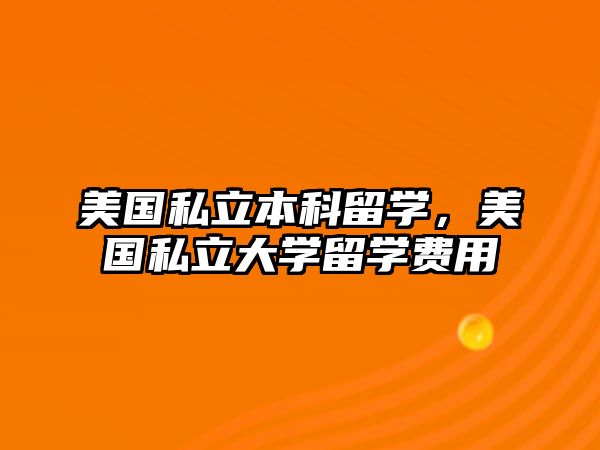 美国私立本科留学，美国私立大学留学费用